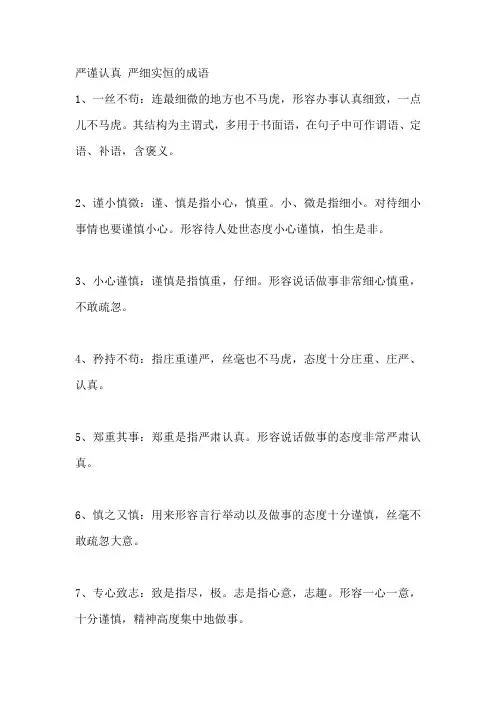 严谨认真 严细实恒的成语

1、一丝不苟：连最细微的地方也不马虎，形容办事认真细致，一点儿不马虎。其结构为主谓式，多用于书面语，在句子中可作谓语、定语、补语，含褒义。

2、谨小慎微：谨、慎是指小心，慎重。小、微是指细小。对待细小事情也要谨慎小心。形容待人处世态度小心谨慎，怕生是非。

3、小心谨慎：谨慎是指慎重，仔细。形容说话做事非常细心慎重，不敢疏忽。

4、矜持不苟：指庄重谨严，丝毫也不马虎，态度十分庄重、庄严、认真。

5、郑重其事：郑重是指严肃认真。形容说话做事的态度非常严肃认真。

6、慎之又慎：用来形容言行举动以及做事的态度十分谨慎，丝毫不敢疏忽大意。

7、专心致志：致是指尽，极。志是指心意，志趣。形容一心一意，十分谨慎，精神高度集中地做事。